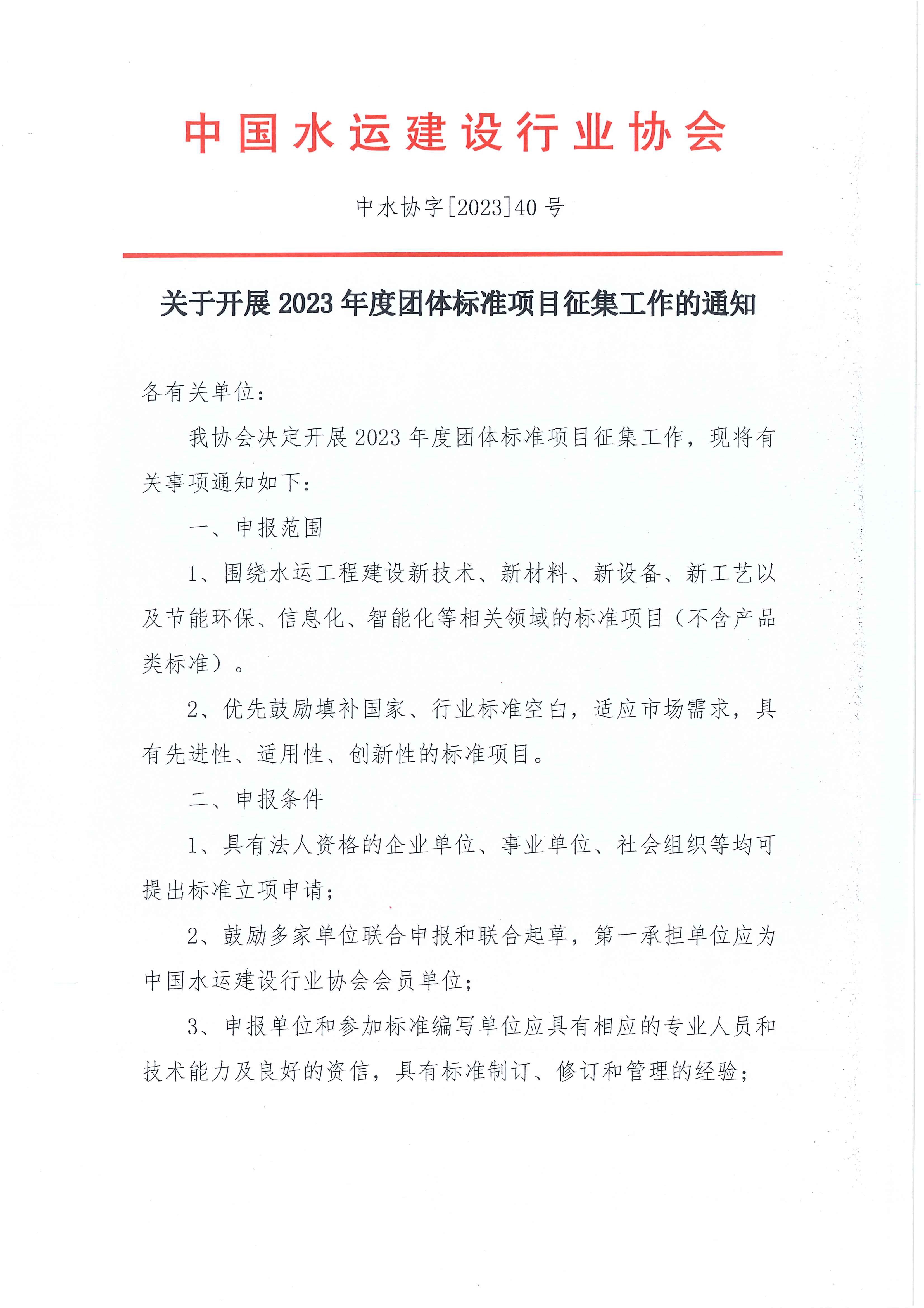 中国水运建设行业协会

中水协字[2023]40号

关于开展2023年度团体标准项目征集工作的通知

各有关单位：

我协会决定开展2023年度团体标准项目征集工作，现将有关事项通知如下：

一、申报范围

1、围绕水运工程建设新技术、新材料、新设备、新工艺以及节能环保、信息化、智能化等相关领域的标准项目（不含产品类标准）。

2、优先鼓励填补国家、行业标准空白，适应市场需求，具有先进性、适用性、创新性的标准项目。

二、申报条件

1、具有法人资格的企业单位、事业单位、社会组织等均可提出标准立项申请；

2、鼓励多家单位联合申报和联合起草，第一承担单位应为中国水运建设行业协会会员单位；

3、申报单位和参加标准编写单位应具有相应的专业人员和技术能力及良好的资信，具有标准制订、修订和管理的经验；